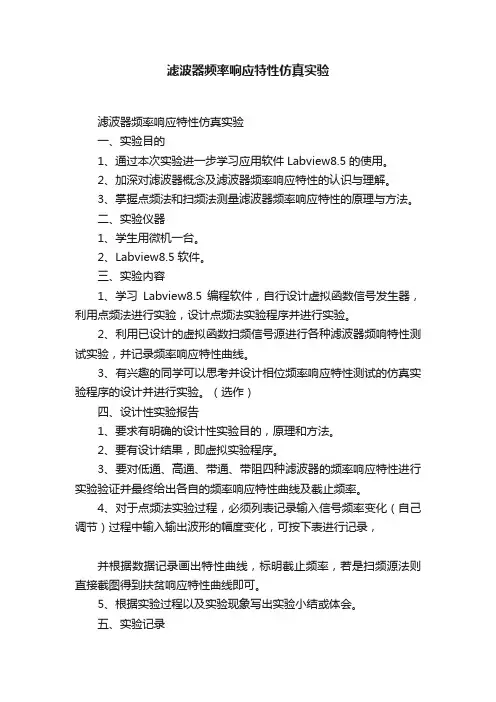 滤波器频率响应特性仿真实验

滤波器频率响应特性仿真实验

一、实验目的

1、通过本次实验进一步学习应用软件 Labview8.5 的使用。

2、加深对滤波器概念及滤波器频率响应特性的认识与理解。

3、掌握点频法和扫频法测量滤波器频率响应特性的原理与方法。

二、实验仪器

1、学生用微机一台。

2、Labview8.5 软件。

三、实验内容

1、学习 Labview8.5 编程软件，自行设计虚拟函数信号发生器，利用点频法进行实验，设计点频法实验程序并进行实验。

2、利用已设计的虚拟函数扫频信号源进行各种滤波器频响特性测试实验，并记录频率响应特性曲线。

3、有兴趣的同学可以思考并设计相位频率响应特性测试的仿真实验程序的设计并进行实验。（选作）

四、设计性实验报告

1、要求有明确的设计性实验目的，原理和方法。

2、要有设计结果，即虚拟实验程序。

3、要对低通、高通、带通、带阻四种滤波器的频率响应特性进行实验验证并最终给出各自的频率响应特性曲线及截止频率。

4、对于点频法实验过程，必须列表记录输入信号频率变化（自己调节）过程中输入输出波形的幅度变化，可按下表进行记录，

并根据数据记录画出特性曲线，标明截止频率，若是扫频源法则直接截图得到扶贫响应特性曲线即可。

5、根据实验过程以及实验现象写出实验小结或体会。

五、实验记录